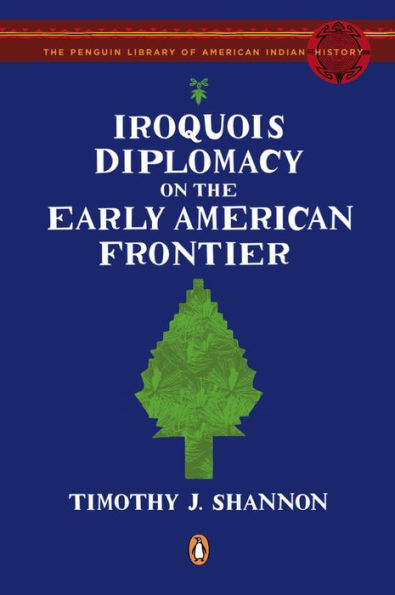 THE PENGUIN LIBRARY OF AMERICAN INDIAN HISTORY

IROQUOIS DIPLOMACY ON THE EARLY AMERICAN FRONTIER

TIMOTHY J. SHANNON